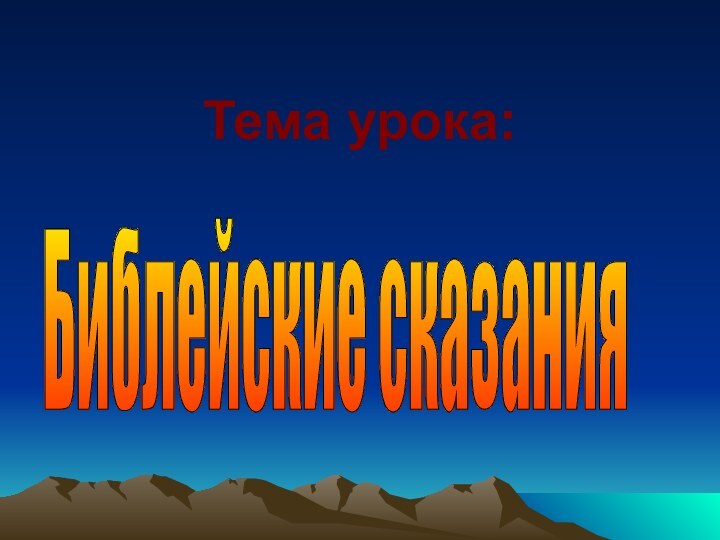 Тема урока:

Библейские сказания